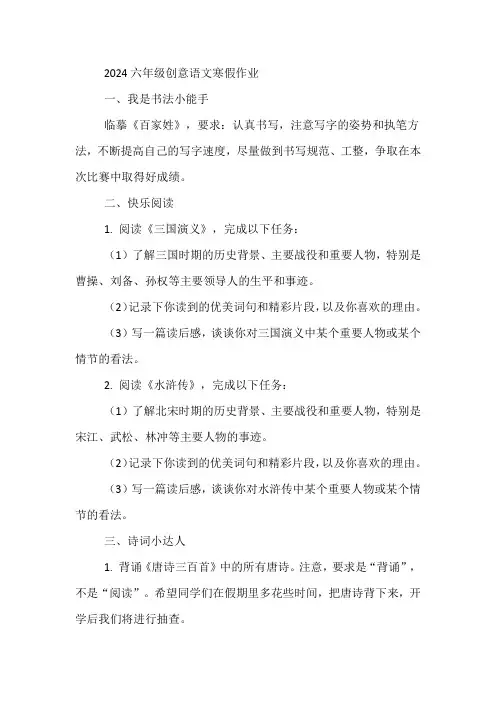 2024 六年级创意语文寒假作业

一、我是书法小能手

临摹《百家姓》，要求：认真书写，注意写字的姿势和执笔方法，不断提高自己的写字速度，尽量做到书写规范、工整，争取在本次比赛中取得好成绩。

二、快乐阅读

1. 阅读《三国演义》，完成以下任务：

（1）了解三国时期的历史背景、主要战役和重要人物，特别是曹操、刘备、孙权等主要领导人的生平和事迹。

（2）记录下你读到的优美词句和精彩片段，以及你喜欢的理由。

（3）写一篇读后感，谈谈你对三国演义中某个重要人物或某个情节的看法。

2. 阅读《水浒传》，完成以下任务：

（1）了解北宋时期的历史背景、主要战役和重要人物，特别是宋江、武松、林冲等主要人物的事迹。

（2）记录下你读到的优美词句和精彩片段，以及你喜欢的理由。

（3）写一篇读后感，谈谈你对水浒传中某个重要人物或某个情节的看法。

三、诗词小达人

1. 背诵《唐诗三百首》中的所有唐诗。注意，要求是“背诵”，不是“阅读”。希望同学们在假期里多花些时间，把唐诗背下来，开学后我们将进行抽查。